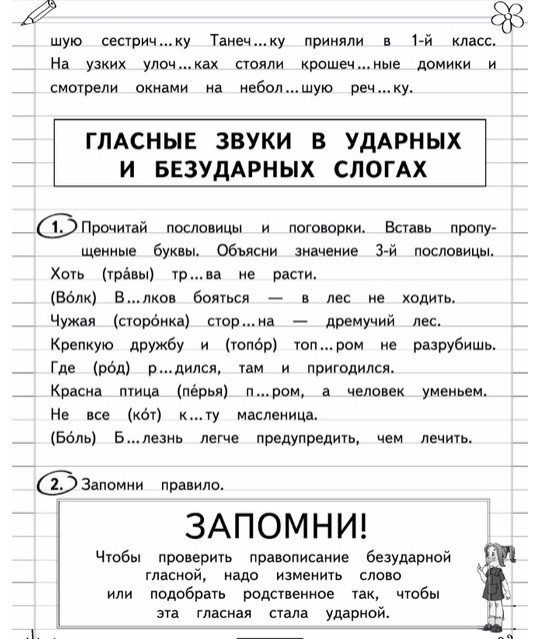 шую сестрич...ку Танеч...ку приняли в 1-й класс. На узких улоч...ках стояли крошеч...ные домики и смотрели окнами на небол...шую реч...ку.

ГЛАСНЫЕ ЗВУКИ В УДАРНЫХ И БЕЗУДАРНЫХ СЛОГАХ

1. Прочитай пословицы и поговорки. Вставь пропущенные буквы. Объясни значение 3-й пословицы.
Хоть (тра́вы) тр...ва не расти.
(Во́лк) В...лков бояться — в лес не ходить.
Чужая (сторо́нка) стор...на — дремучий лес.
Крепкую дружбу и (топо́р) топ...ром не разрубишь.
Где (ро́д) р...дился, там и пригодился.
Красна птица (пе́рья) п...ром, а человек уменьем.
Не все (ко́т) к...ту масленица.
(Бо́ль) Б...лезнь легче предупредить, чем лечить.

2. Запомни правило.

ЗАПОМНИ!
Чтобы проверить правописание безударной гласной, надо изменить слово или подобрать родственное так, чтобы эта гласная стала ударной.